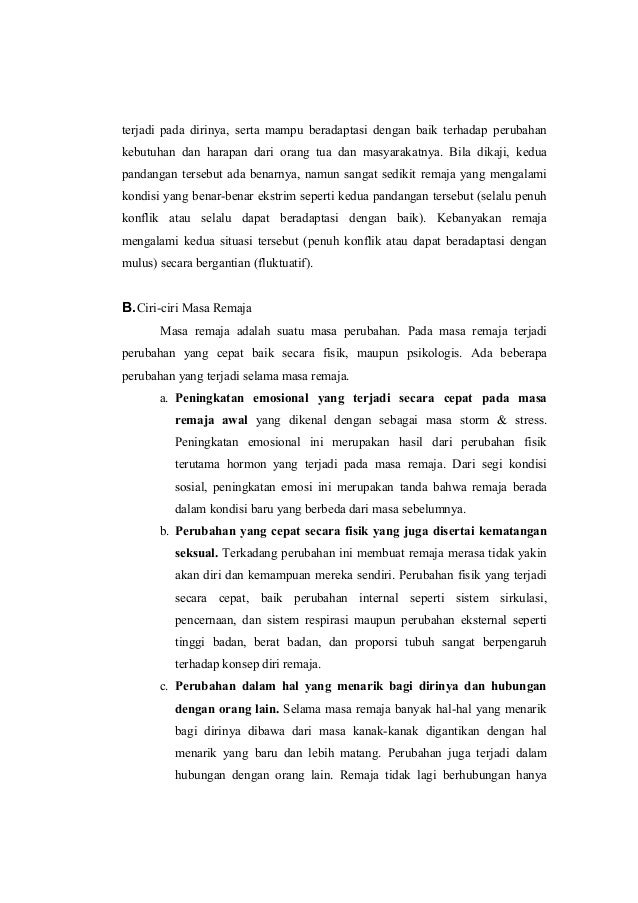 terjadi pada dirinya, serta mampu beradaptasi dengan baik terhadap perubahan kebutuhan dan harapan dari orang tua dan masyarakatnya. Bila dikaji, kedua pandangan tersebut ada benarnya, namun sangat sedikit remaja yang mengalami kondisi yang benar-benar ekstrim seperti kedua pandangan tersebut (selalu penuh konflik atau selalu dapat beradaptasi dengan baik). Kebanyakan remaja mengalami kedua situasi tersebut (penuh konflik atau dapat beradaptasi dengan mulus) secara bergantian (fluktuatif).

B. Ciri-ciri Masa Remaja

Masa remaja adalah suatu masa perubahan. Pada masa remaja terjadi perubahan yang cepat baik secara fisik, maupun psikologis. Ada beberapa perubahan yang terjadi selama masa remaja.

a. Peningkatan emosional yang terjadi secara cepat pada masa remaja awal yang dikenal dengan sebagai masa storm & stress. Peningkatan emosional ini merupakan hasil dari perubahan fisik terutama hormon yang terjadi pada masa remaja. Dari segi kondisi sosial, peningkatan emosi ini merupakan tanda bahwa remaja berada dalam kondisi baru yang berbeda dari masa sebelumnya.

b. Perubahan yang cepat secara fisik yang juga disertai kematangan seksual. Terkadang perubahan ini membuat remaja merasa tidak yakin akan diri dan kemampuan mereka sendiri. Perubahan fisik yang terjadi secara cepat, baik perubahan internal seperti sistem sirkulasi, pencernaan, dan sistem respirasi maupun perubahan eksternal seperti tinggi badan, berat badan, dan proporsi tubuh sangat berpengaruh terhadap konsep diri remaja.

c. Perubahan dalam hal yang menarik bagi dirinya dan hubungan dengan orang lain. Selama masa remaja banyak hal-hal yang menarik bagi dirinya dibawa dari masa kanak-kanak digantikan dengan hal menarik yang baru dan lebih matang. Perubahan juga terjadi dalam hubungan dengan orang lain. Remaja tidak lagi berhubungan hanya